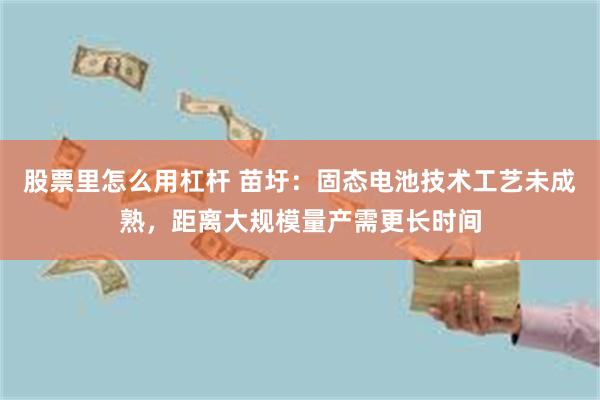 股票里怎么用杠杆 苗圩：固态电池技术工艺未成熟，距离大规模量产需更长时间